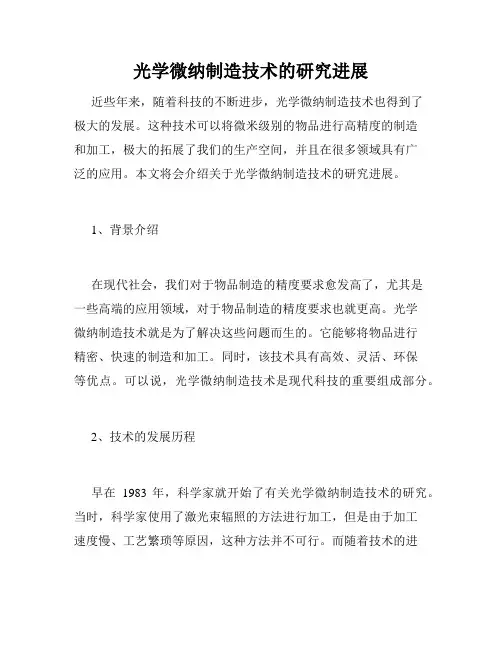 光学微纳制造技术的研究进展

近些年来，随着科技的不断进步，光学微纳制造技术也得到了极大的发展。这种技术可以将微米级别的物品进行高精度的制造和加工，极大的拓展了我们的生产空间，并且在很多领域具有广泛的应用。本文将会介绍关于光学微纳制造技术的研究进展。

1、背景介绍

在现代社会，我们对于物品制造的精度要求愈发高了，尤其是一些高端的应用领域，对于物品制造的精度要求也就更高。光学微纳制造技术就是为了解决这些问题而生的。它能够将物品进行精密、快速的制造和加工。同时，该技术具有高效、灵活、环保等优点。可以说，光学微纳制造技术是现代科技的重要组成部分。

2、技术的发展历程

早在 1983 年，科学家就开始了有关光学微纳制造技术的研究。当时，科学家使用了激光束辐照的方法进行加工，但是由于加工速度慢、工艺繁琐等原因，这种方法并不可行。而随着技术的进